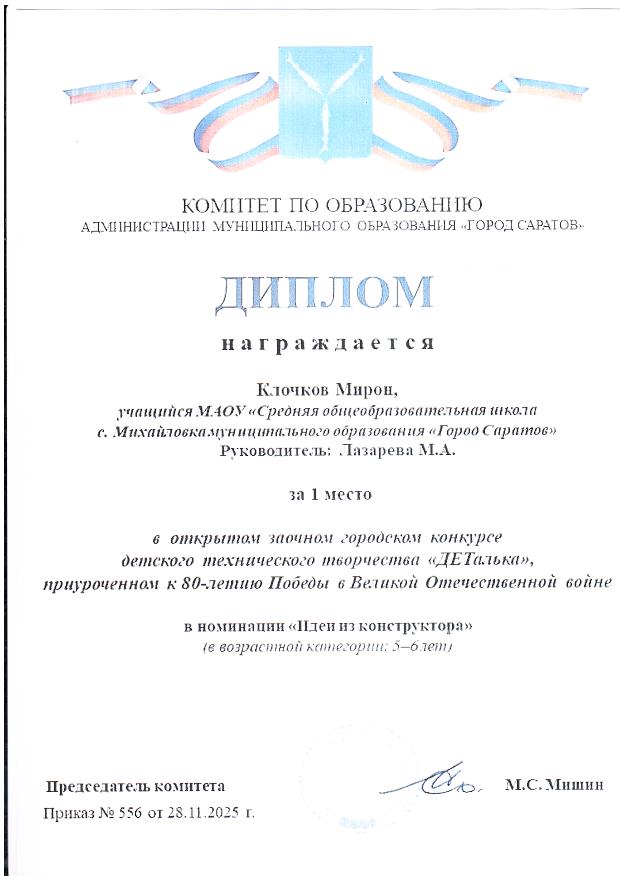 КОМИТЕТ ПО ОБРАЗОВАНИЮ
АДМИНИСТРАЦИИ МУНИЦИПАЛЬНОГО ОБРАЗОВАНИЯ «ГОРОД САРАТОВ»

ДИПЛОМ

награждается

Клочков Мирон,
учащийся МАОУ «Средняя общеобразовательная школа с. Михайловка муниципального образования «Город Саратов»
Руководитель: Лазарева М.А.

за 1 место

в открытом заочном городском конкурсе детского технического творчества «ДЕТалька», приуроченном к 80-летию Победы в Великой Отечественной войне

в номинации «Идеи из конструктора»
(в возрастной категории: 5–6 лет)

Председатель комитета
М.С. Мишин

Приказ № 556 от 28.11.2025 г.